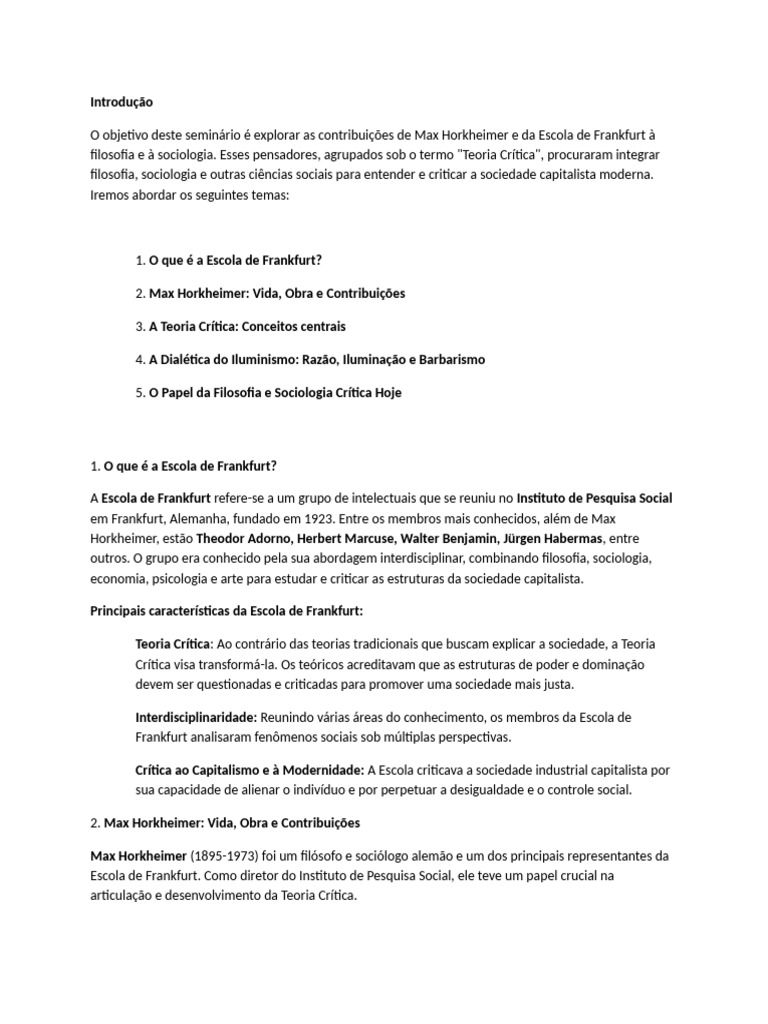 Introdução

O objetivo deste seminário é explorar as contribuições de Max Horkheimer e da Escola de Frankfurt à filosofia e à sociologia. Esses pensadores, agrupados sob o termo "Teoria Crítica", procuraram integrar filosofia, sociologia e outras ciências sociais para entender e criticar a sociedade capitalista moderna. Iremos abordar os seguintes temas:

1. O que é a Escola de Frankfurt?

2. Max Horkheimer: Vida, Obra e Contribuições

3. A Teoria Crítica: Conceitos centrais

4. A Dialética do Iluminismo: Razão, Iluminação e Barbarismo

5. O Papel da Filosofia e Sociologia Crítica Hoje

1. O que é a Escola de Frankfurt?

A Escola de Frankfurt refere-se a um grupo de intelectuais que se reuniu no Instituto de Pesquisa Social em Frankfurt, Alemanha, fundado em 1923. Entre os membros mais conhecidos, além de Max Horkheimer, estão Theodor Adorno, Herbert Marcuse, Walter Benjamin, Jürgen Habermas, entre outros. O grupo era conhecido pela sua abordagem interdisciplinar, combinando filosofia, sociologia, economia, psicologia e arte para estudar e criticar as estruturas da sociedade capitalista.

Principais características da Escola de Frankfurt:

Teoria Crítica: Ao contrário das teorias tradicionais que buscam explicar a sociedade, a Teoria Crítica visa transformá-la. Os teóricos acreditavam que as estruturas de poder e dominação devem ser questionadas e criticadas para promover uma sociedade mais justa.

Interdisciplinaridade: Reunindo várias áreas do conhecimento, os membros da Escola de Frankfurt analisaram fenômenos sociais sob múltiplas perspectivas.

Crítica ao Capitalismo e à Modernidade: A Escola criticava a sociedade industrial capitalista por sua capacidade de alienar o indivíduo e por perpetuar a desigualdade e o controle social.

2. Max Horkheimer: Vida, Obra e Contribuições

Max Horkheimer (1895-1973) foi um filósofo e sociólogo alemão e um dos principais representantes da Escola de Frankfurt. Como diretor do Instituto de Pesquisa Social, ele teve um papel crucial na articulação e desenvolvimento da Teoria Crítica.